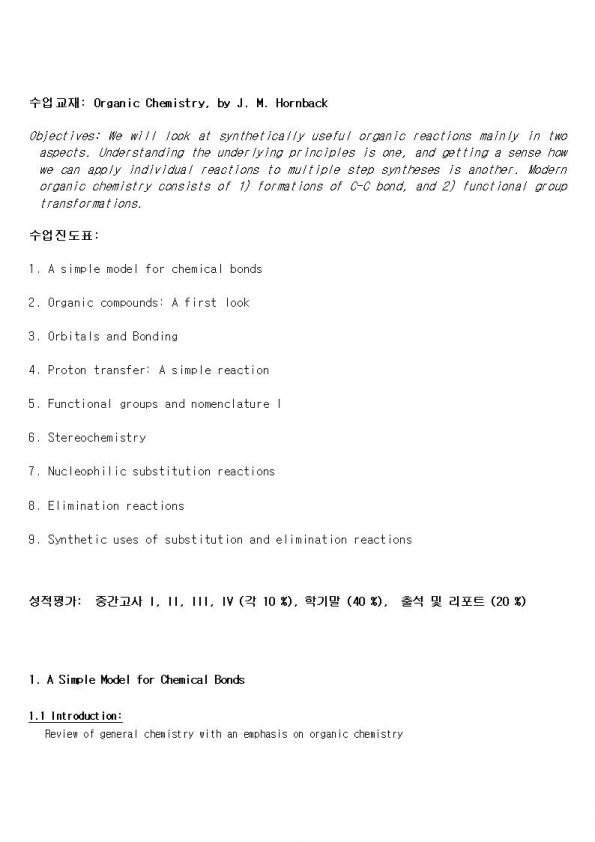 수업교재: Organic Chemistry, by J. M. Hornback

Objectives: We will look at synthetically useful organic reactions mainly in two aspects. Understanding the underlying principles is one, and getting a sense how we can apply individual reactions to multiple step syntheses is another. Modern organic chemistry consists of 1) formations of C-C bond, and 2) functional group transformations.

수업진도표:

1. A simple model for chemical bonds

2. Organic compounds: A first look

3. Orbitals and Bonding

4. Proton transfer: A simple reaction

5. Functional groups and nomenclature I

6. Stereochemistry

7. Nucleophilic substitution reactions

8. Elimination reactions

9. Synthetic uses of substitution and elimination reactions

성적평가: 중간고사 I, II, III, IV (각 10 %), 학기말 (40 %), 출석 및 리포트 (20 %)

1. A Simple Model for Chemical Bonds

1.1 Introduction:
Review of general chemistry with an emphasis on organic chemistry